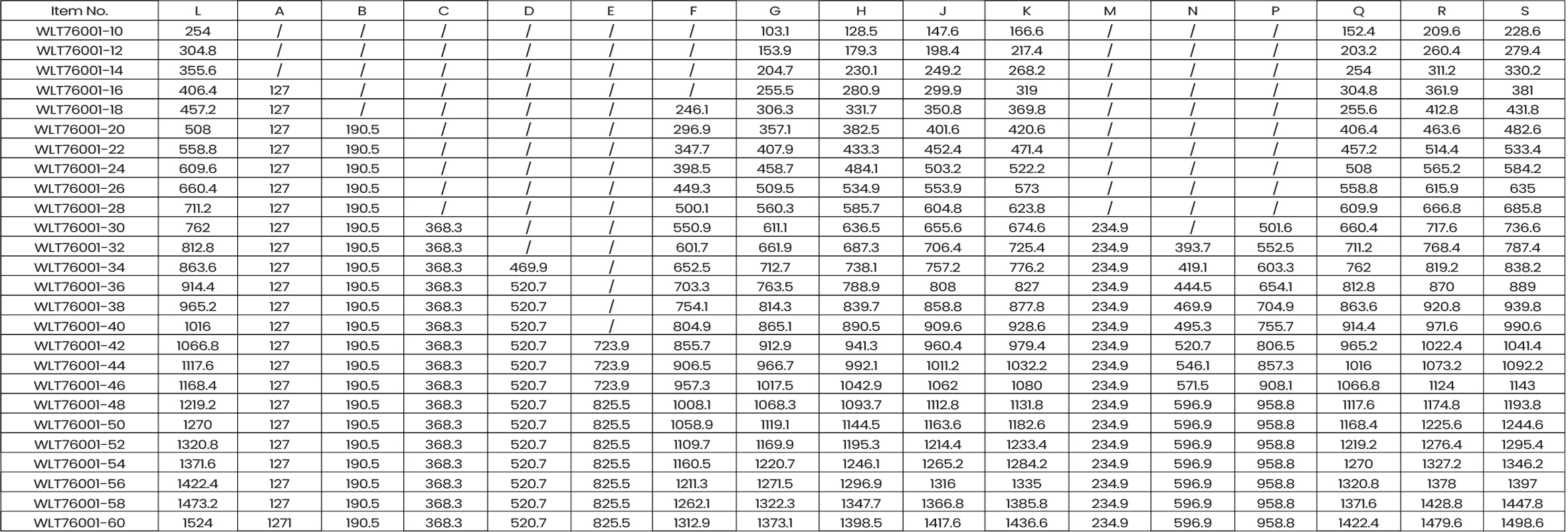 | Item No. | L | A | B | C | D | E | F | G | H | J | K | M | N | P | Q | R | S |
|---|---|---|---|---|---|---|---|---|---|---|---|---|---|---|---|---|---|
| WLT76001-10 | 254 | / | / | / | / | / | / | 103.1 | 128.5 | 147.6 | 166.6 | / | / | / | 152.4 | 209.6 | 228.6 |
| WLT76001-12 | 304.8 | / | / | / | / | / | / | 153.9 | 179.3 | 198.4 | 217.4 | / | / | / | 203.2 | 260.4 | 279.4 |
| WLT76001-14 | 355.6 | / | / | / | / | / | / | 204.7 | 230.1 | 249.2 | 268.2 | / | / | / | 254 | 311.2 | 330.2 |
| WLT76001-16 | 406.4 | 127 | / | / | / | / | / | 255.5 | 280.9 | 299.9 | 319 | / | / | / | 304.8 | 361.9 | 381 |
| WLT76001-18 | 457.2 | 127 | / | / | / | / | 246.1 | 306.3 | 331.7 | 350.8 | 369.8 | / | / | / | 255.6 | 412.8 | 431.8 |
| WLT76001-20 | 508 | 127 | 190.5 | / | / | / | 296.9 | 357.1 | 382.5 | 401.6 | 420.6 | / | / | / | 406.4 | 463.6 | 482.6 |
| WLT76001-22 | 558.8 | 127 | 190.5 | / | / | / | 347.7 | 407.9 | 433.3 | 452.4 | 471.4 | / | / | / | 457.2 | 514.4 | 533.4 |
| WLT76001-24 | 609.6 | 127 | 190.5 | / | / | / | 398.5 | 458.7 | 484.1 | 503.2 | 522.2 | / | / | / | 508 | 565.2 | 584.2 |
| WLT76001-26 | 660.4 | 127 | 190.5 | / | / | / | 449.3 | 509.5 | 534.9 | 553.9 | 573 | / | / | / | 558.8 | 615.9 | 635 |
| WLT76001-28 | 711.2 | 127 | 190.5 | / | / | / | 500.1 | 560.3 | 585.7 | 604.8 | 623.8 | / | / | / | 609.9 | 666.8 | 685.8 |
| WLT76001-30 | 762 | 127 | 190.5 | 368.3 | / | / | 550.9 | 611.1 | 636.5 | 655.6 | 674.6 | 234.9 | / | 501.6 | 660.4 | 717.6 | 736.6 |
| WLT76001-32 | 812.8 | 127 | 190.5 | 368.3 | / | / | 601.7 | 661.9 | 687.3 | 706.4 | 725.4 | 234.9 | 393.7 | 552.5 | 711.2 | 768.4 | 787.4 |
| WLT76001-34 | 863.6 | 127 | 190.5 | 368.3 | 469.9 | / | 652.5 | 712.7 | 738.1 | 757.2 | 776.2 | 234.9 | 419.1 | 603.3 | 762 | 819.2 | 838.2 |
| WLT76001-36 | 914.4 | 127 | 190.5 | 368.3 | 520.7 | / | 703.3 | 763.5 | 788.9 | 808 | 827 | 234.9 | 444.5 | 654.1 | 812.8 | 870 | 889 |
| WLT76001-38 | 965.2 | 127 | 190.5 | 368.3 | 520.7 | / | 754.1 | 814.3 | 839.7 | 858.8 | 877.8 | 234.9 | 469.9 | 704.9 | 863.6 | 920.8 | 939.8 |
| WLT76001-40 | 1016 | 127 | 190.5 | 368.3 | 520.7 | / | 804.9 | 865.1 | 890.5 | 909.6 | 928.6 | 234.9 | 495.3 | 755.7 | 914.4 | 971.6 | 990.6 |
| WLT76001-42 | 1066.8 | 127 | 190.5 | 368.3 | 520.7 | 723.9 | 855.7 | 912.9 | 941.3 | 960.4 | 979.4 | 234.9 | 520.7 | 806.5 | 965.2 | 1022.4 | 1041.4 |
| WLT76001-44 | 1117.6 | 127 | 190.5 | 368.3 | 520.7 | 723.9 | 906.5 | 966.7 | 992.1 | 1011.2 | 1032.2 | 234.9 | 546.1 | 857.3 | 1016 | 1073.2 | 1092.2 |
| WLT76001-46 | 1168.4 | 127 | 190.5 | 368.3 | 520.7 | 723.9 | 957.3 | 1017.5 | 1042.9 | 1062 | 1080 | 234.9 | 571.5 | 908.1 | 1066.8 | 1124 | 1143 |
| WLT76001-48 | 1219.2 | 127 | 190.5 | 368.3 | 520.7 | 825.5 | 1008.1 | 1068.3 | 1093.7 | 1112.8 | 1131.8 | 234.9 | 596.9 | 958.8 | 1117.6 | 1174.8 | 1193.8 |
| WLT76001-50 | 1270 | 127 | 190.5 | 368.3 | 520.7 | 825.5 | 1058.9 | 1119.1 | 1144.5 | 1163.6 | 1182.6 | 234.9 | 596.9 | 958.8 | 1168.4 | 1225.6 | 1244.6 |
| WLT76001-52 | 1320.8 | 127 | 190.5 | 368.3 | 520.7 | 825.5 | 1109.7 | 1169.9 | 1195.3 | 1214.4 | 1233.4 | 234.9 | 596.9 | 958.8 | 1219.2 | 1276.4 | 1295.4 |
| WLT76001-54 | 1371.6 | 127 | 190.5 | 368.3 | 520.7 | 825.5 | 1160.5 | 1220.7 | 1246.1 | 1265.2 | 1284.2 | 234.9 | 596.9 | 958.8 | 1270 | 1327.2 | 1346.2 |
| WLT76001-56 | 1422.4 | 127 | 190.5 | 368.3 | 520.7 | 825.5 | 1211.3 | 1271.5 | 1296.9 | 1316 | 1335 | 234.9 | 596.9 | 958.8 | 1320.8 | 1378 | 1397 |
| WLT76001-58 | 1473.2 | 127 | 190.5 | 368.3 | 520.7 | 825.5 | 1262.1 | 1322.3 | 1347.7 | 1366.8 | 1385.8 | 234.9 | 596.9 | 958.8 | 1371.6 | 1428.8 | 1447.8 |
| WLT76001-60 | 1524 | 1271 | 190.5 | 368.3 | 520.7 | 825.5 | 1312.9 | 1373.1 | 1398.5 | 1417.6 | 1436.6 | 234.9 | 596.9 | 958.8 | 1422.4 | 1479.6 | 1498.6 |